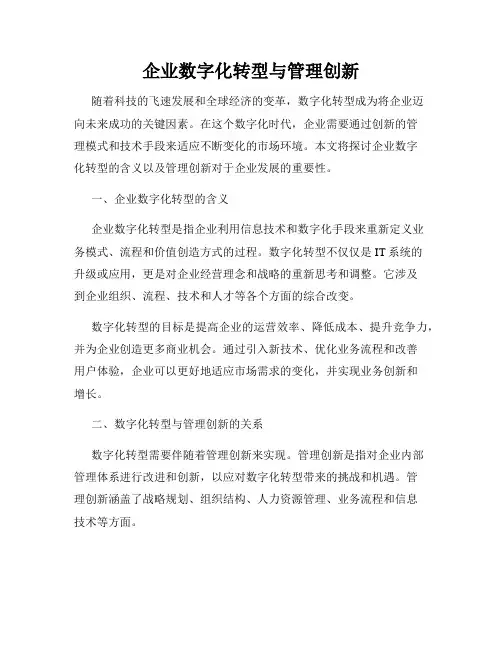 企业数字化转型与管理创新

随着科技的飞速发展和全球经济的变革，数字化转型成为将企业迈向未来成功的关键因素。在这个数字化时代，企业需要通过创新的管理模式和技术手段来适应不断变化的市场环境。本文将探讨企业数字化转型的含义以及管理创新对于企业发展的重要性。

一、企业数字化转型的含义

企业数字化转型是指企业利用信息技术和数字化手段来重新定义业务模式、流程和价值创造方式的过程。数字化转型不仅仅是IT系统的升级或应用，更是对企业经营理念和战略的重新思考和调整。它涉及到企业组织、流程、技术和人才等各个方面的综合改变。

数字化转型的目标是提高企业的运营效率、降低成本、提升竞争力，并为企业创造更多商业机会。通过引入新技术、优化业务流程和改善用户体验，企业可以更好地适应市场需求的变化，并实现业务创新和增长。

二、数字化转型与管理创新的关系

数字化转型需要伴随着管理创新来实现。管理创新是指对企业内部管理体系进行改进和创新，以应对数字化转型带来的挑战和机遇。管理创新涵盖了战略规划、组织结构、人力资源管理、业务流程和信息技术等方面。